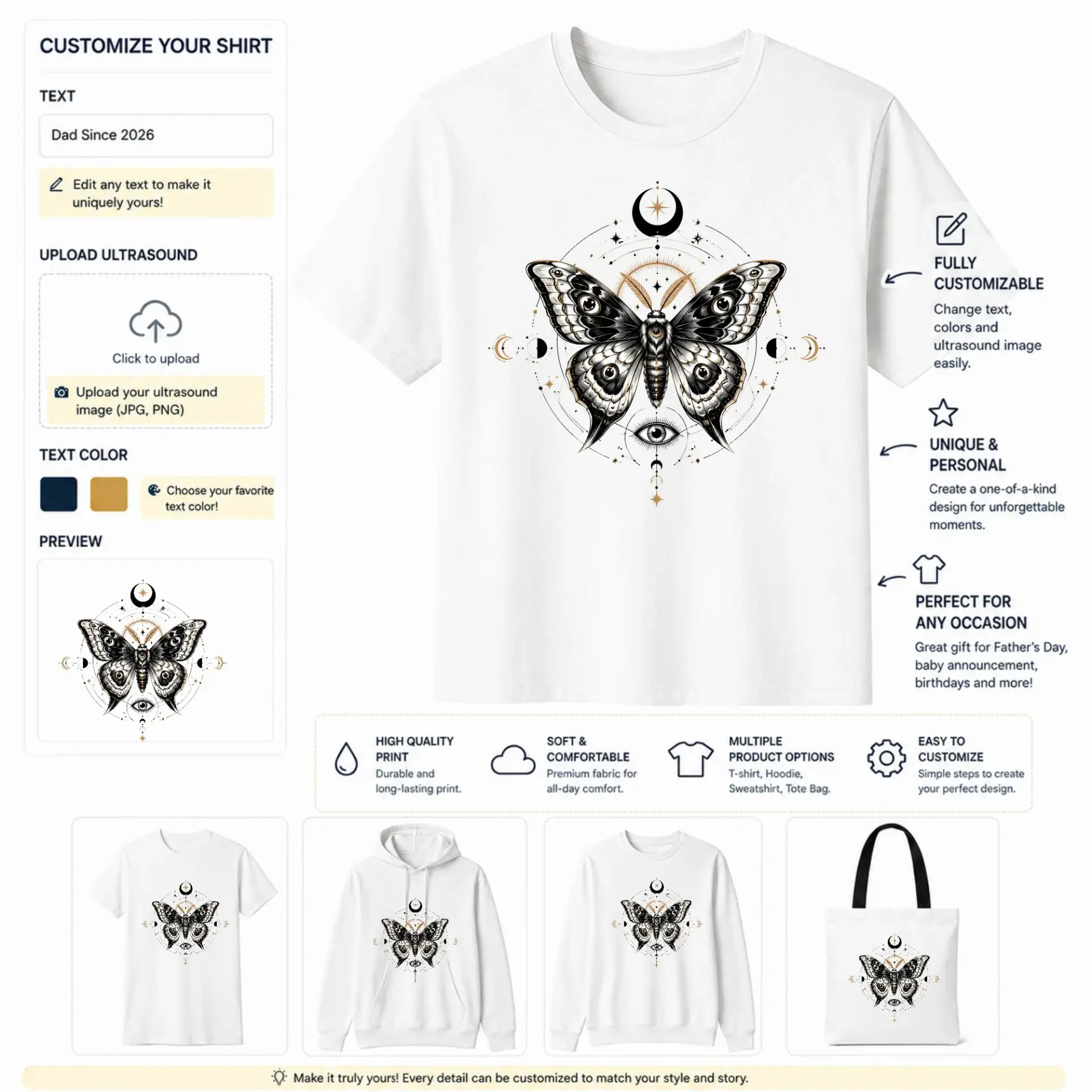 CUSTOMIZE YOUR SHIRT

TEXT

Dad Since 2026

Edit any text to make it uniquely yours!

UPLOAD ULTRASOUND

Click to upload

Upload your ultrasound image (JPG, PNG)

TEXT COLOR

Choose your favorite text color!

PREVIEW

FULLY CUSTOMIZABLE

Change text, colors and ultrasound image easily.

UNIQUE & PERSONAL

Create a one-of-a-kind design for unforgettable moments.

PERFECT FOR ANY OCCASION

Great gift for Father's Day, baby announcement, birthdays and more!

HIGH QUALITY PRINT
Durable and long-lasting print.

SOFT & COMFORTABLE
Premium fabric for all-day comfort.

MULTIPLE PRODUCT OPTIONS
T-shirt, Hoodie, Sweatshirt, Tote Bag.

EASY TO CUSTOMIZE
Simple steps to create your perfect design.

Make it truly yours! Every detail can be customized to match your style and story.